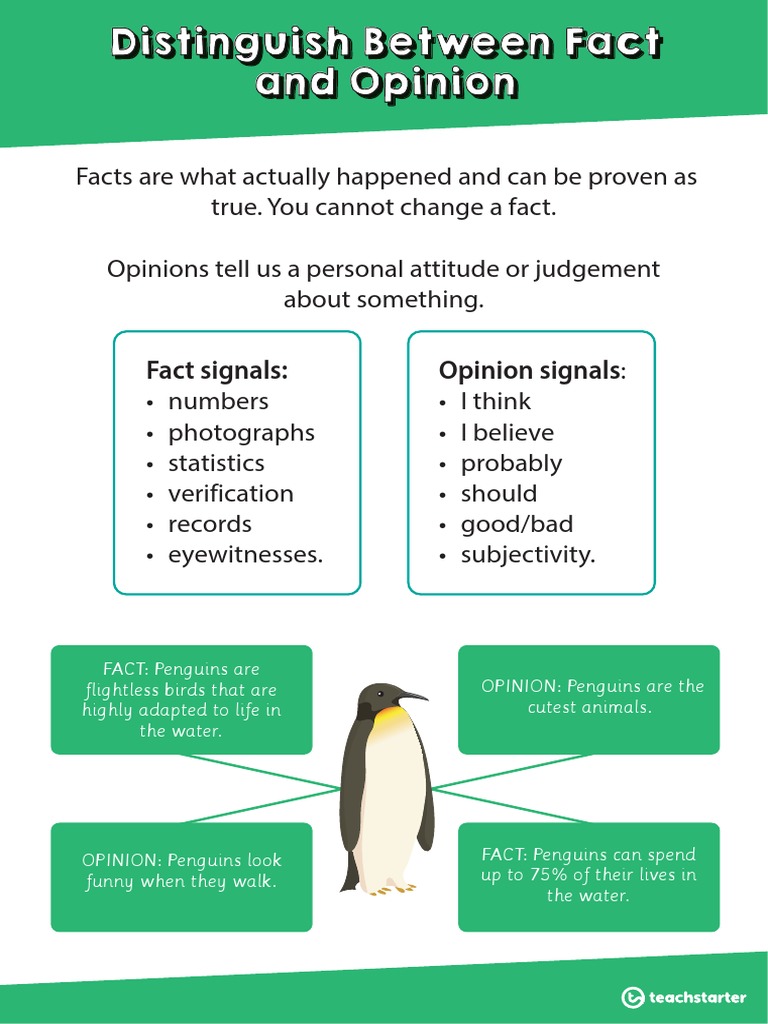 Distinguish Between Fact and Opinion

Facts are what actually happened and can be proven as true. You cannot change a fact.

Opinions tell us a personal attitude or judgement about something.

Fact signals:
• numbers
• photographs
• statistics
• verification
• records
• eyewitnesses.

Opinion signals:
• I think
• I believe
• probably
• should
• good/bad
• subjectivity.

FACT: Penguins are flightless birds that are highly adapted to life in the water.

OPINION: Penguins are the cutest animals.

OPINION: Penguins look funny when they walk.

FACT: Penguins can spend up to 75% of their lives in the water.

teachstarter